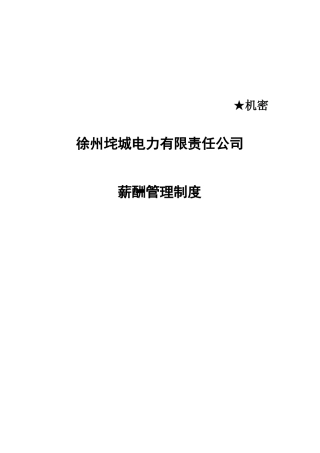 ★机密

徐州垞城电力有限责任公司

薪酬管理制度